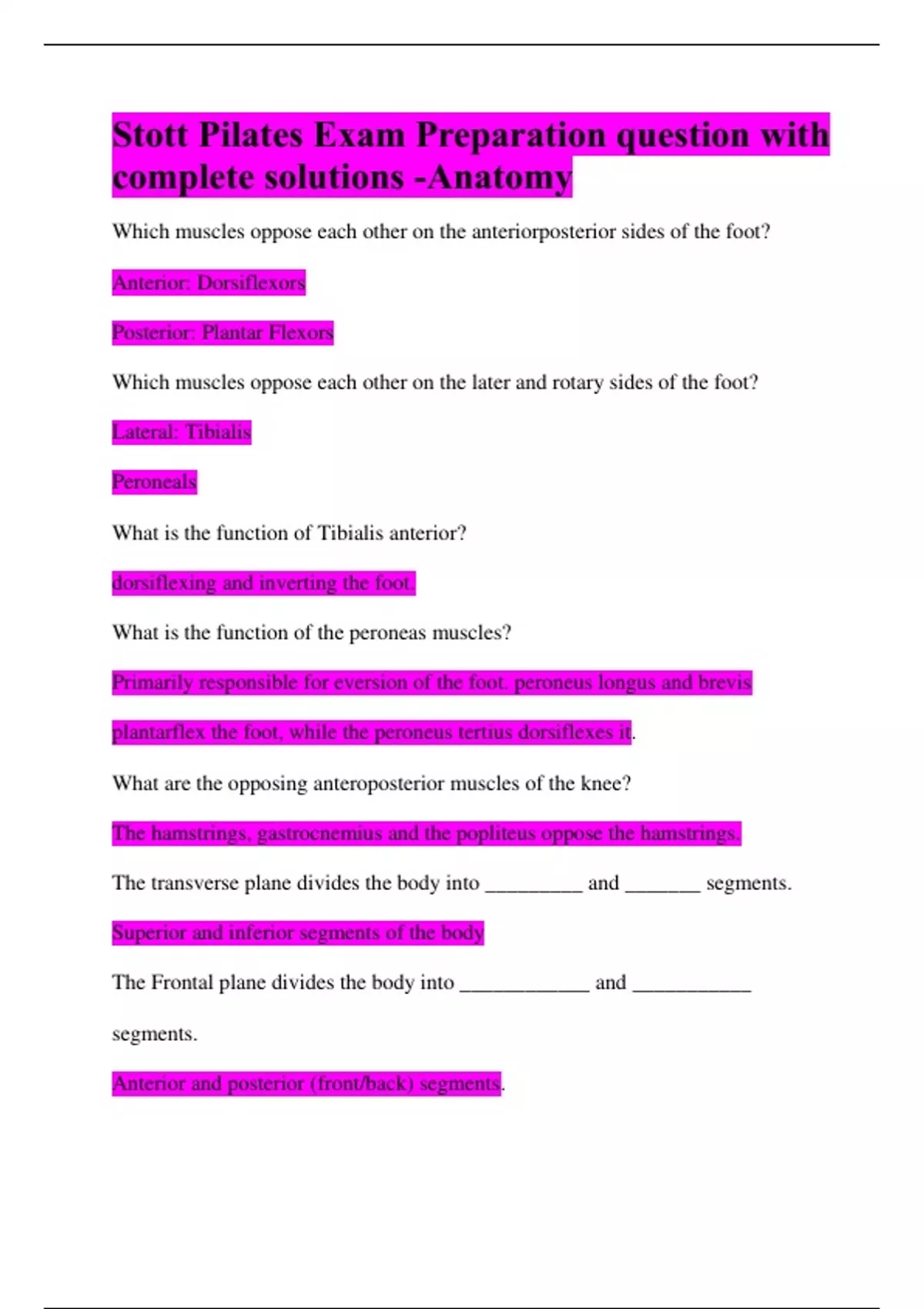 Stott Pilates Exam Preparation question with complete solutions -Anatomy

Which muscles oppose each other on the anteriorposterior sides of the foot?

Anterior: Dorsiflexors

Posterior: Plantar Flexors

Which muscles oppose each other on the later and rotary sides of the foot?

Lateral: Tibialis

Peroneals

What is the function of Tibialis anterior?

dorsiflexing and inverting the foot.

What is the function of the peroneas muscles?

Primarily responsible for eversion of the foot. peroneus longus and brevis plantarflex the foot, while the peroneus tertius dorsiflexes it.

What are the opposing anteroposterior muscles of the knee?

The hamstrings, gastrocnemius and the popliteus oppose the hamstrings.

The transverse plane divides the body into _________ and _______ segments.

Superior and inferior segments of the body

The Frontal plane divides the body into ____________ and ___________ segments.

Anterior and posterior (front/back) segments.